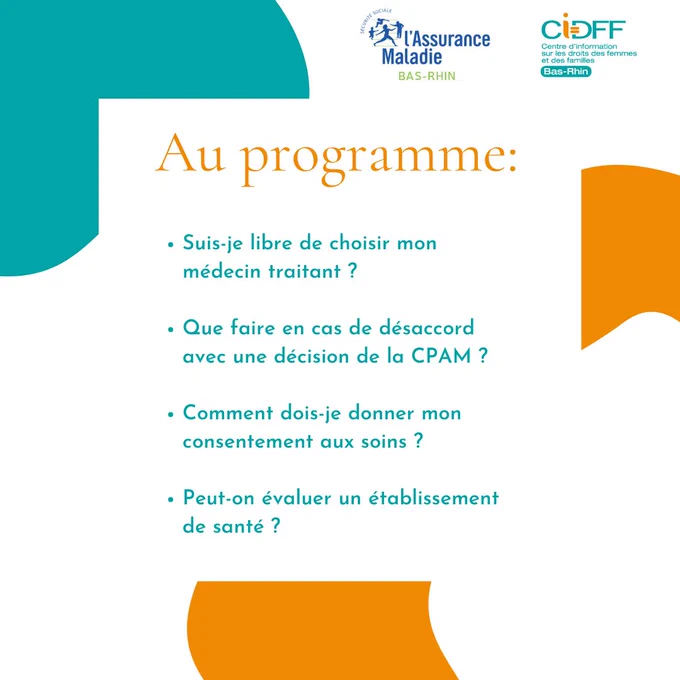 SÉCURITÉ SOCIALE
l'Assurance Maladie
BAS-RHIN

CIDFF
Centre d'information sur les droits des femmes et des familles
Bas-Rhin

Au programme:

• Suis-je libre de choisir mon médecin traitant ?

• Que faire en cas de désaccord avec une décision de la CPAM ?

• Comment dois-je donner mon consentement aux soins ?

• Peut-on évaluer un établissement de santé ?